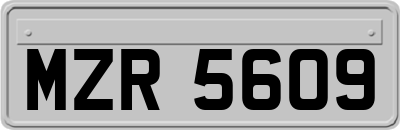 MZR 5609